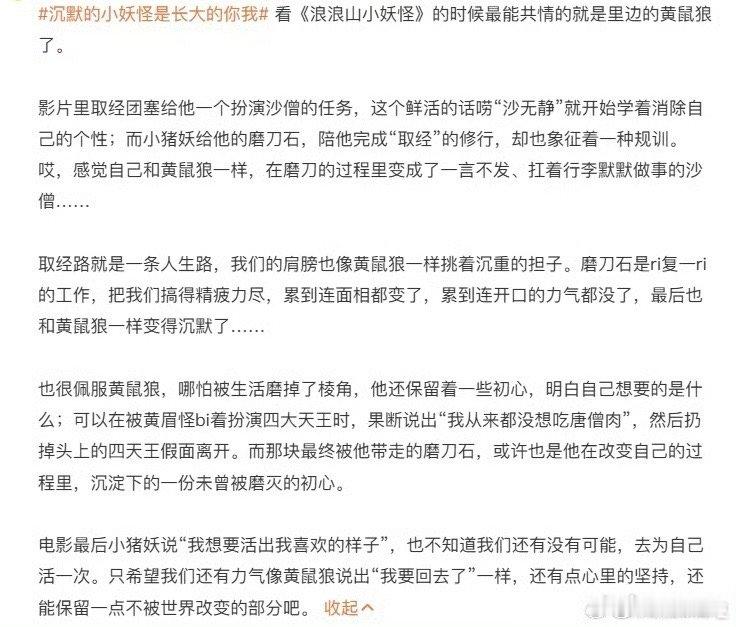 #沉默的小妖怪是长大的你我# 看《浪浪山小妖怪》的时候最能共情的就是里边的黄鼠狼了。

影片里取经团塞给他一个扮演沙僧的任务，这个鲜活的话唠“沙无静”就开始学着消除自己的个性；而小猪妖给他的磨刀石，陪他完成“取经”的修行，却也象征着一种规训。哎，感觉自己和黄鼠狼一样，在磨刀的过程里变成了一言不发、扛着行李默默做事的沙僧……

取经路就是一条人生路，我们的肩膀也像黄鼠狼一样挑着沉重的担子。磨刀石是ri复一ri的工作，把我们搞得精疲力尽，累到连面相都变了，累到连开口的力气都没了，最后也和黄鼠狼一样变得沉默了……

也很佩服黄鼠狼，哪怕被生活磨掉了棱角，他还保留着一些初心，明白自己想要的是什么；可以在被黄眉怪bi着扮演四大天王时，果断说出“我从来都没想吃唐僧肉”，然后扔掉头上的四天王假面离开。而那块最终被他带走的磨刀石，或许也是他在改变自己的过程里，沉淀下的一份未曾被磨灭的初心。

电影最后小猪妖说“我想要活出我喜欢的样子”，也不知道我们还有没有可能，去为自己活一次。只希望我们还有力气像黄鼠狼说出“我要回去了”一样，还有点心里的坚持，还能保留一点不被世界改变的部分吧。 收起